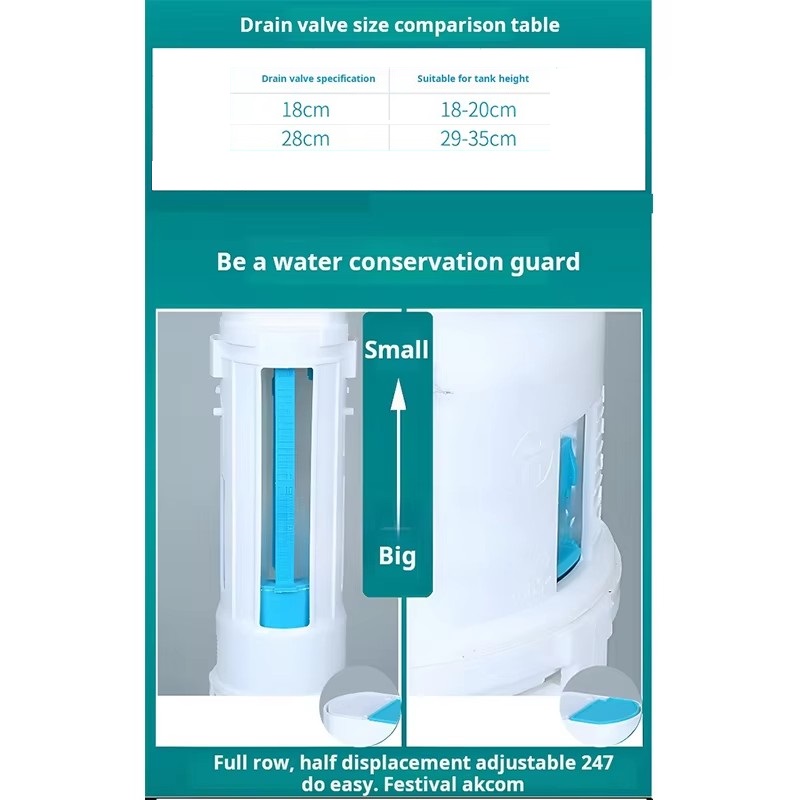 Drain valve size comparison table

| Drain valve specification | Suitable for tank height |
|---|---|
| 18cm | 18-20cm |
| 28cm | 29-35cm |

Be a water conservation guard

Small

Big

Full row, half displacement adjustable 247 do easy. Festival akcom